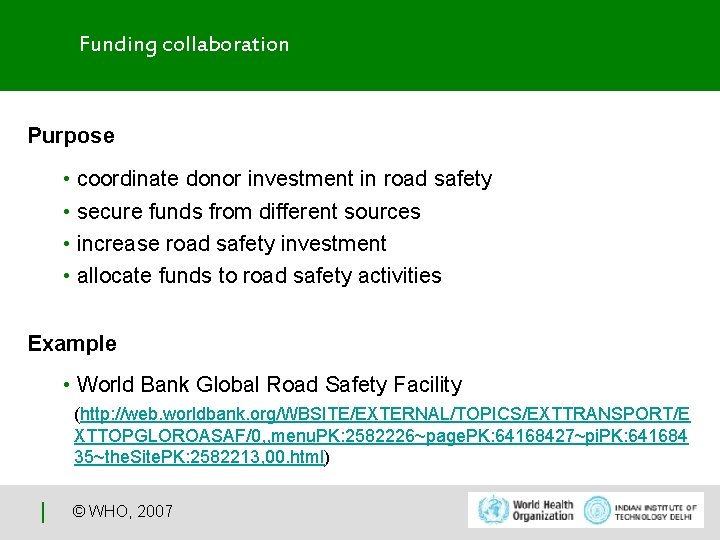 Funding collaboration

Purpose

• coordinate donor investment in road safety
• secure funds from different sources
• increase road safety investment
• allocate funds to road safety activities

Example

• World Bank Global Road Safety Facility
(http://web.worldbank.org/WBSITE/EXTERNAL/TOPICS/EXTTRANSPORT/EXTTOPGLOROASAF/0,,menuPK:2582226~pagePK:64168427~piPK:64168435~theSitePK:2582213,00.html)

© WHO, 2007

World Health Organization

INDIAN INSTITUTE OF TECHNOLOGY DELHI